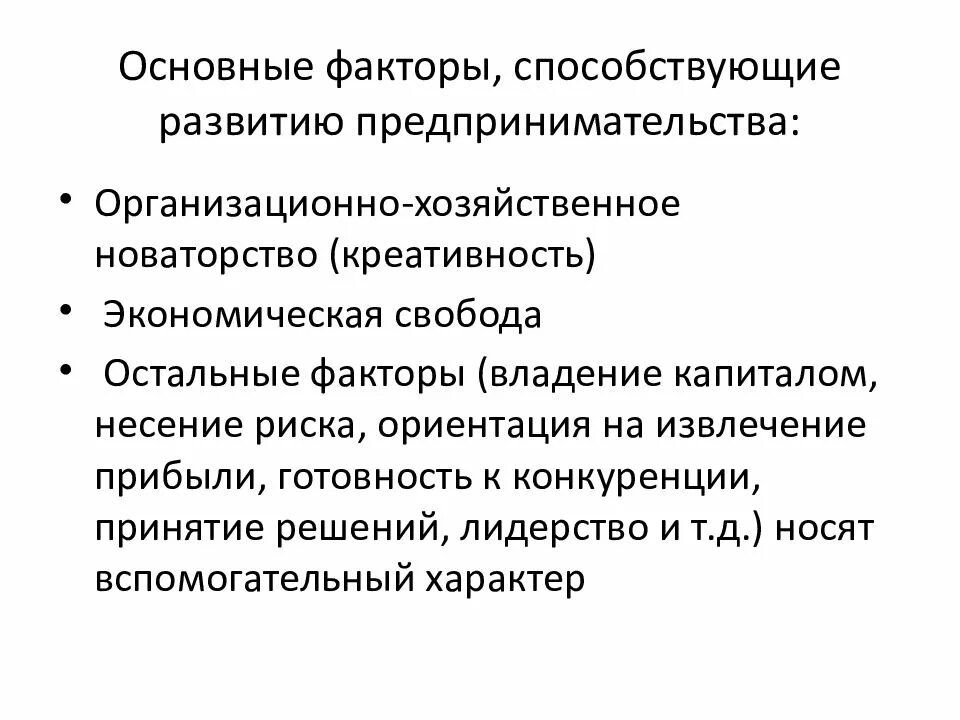 Основные факторы, способствующие развитию предпринимательства:

• Организационно-хозяйственное новаторство (креативность)
• Экономическая свобода
• Остальные факторы (владение капиталом, несение риска, ориентация на извлечение прибыли, готовность к конкуренции, принятие решений, лидерство и т.д.) носят вспомогательный характер